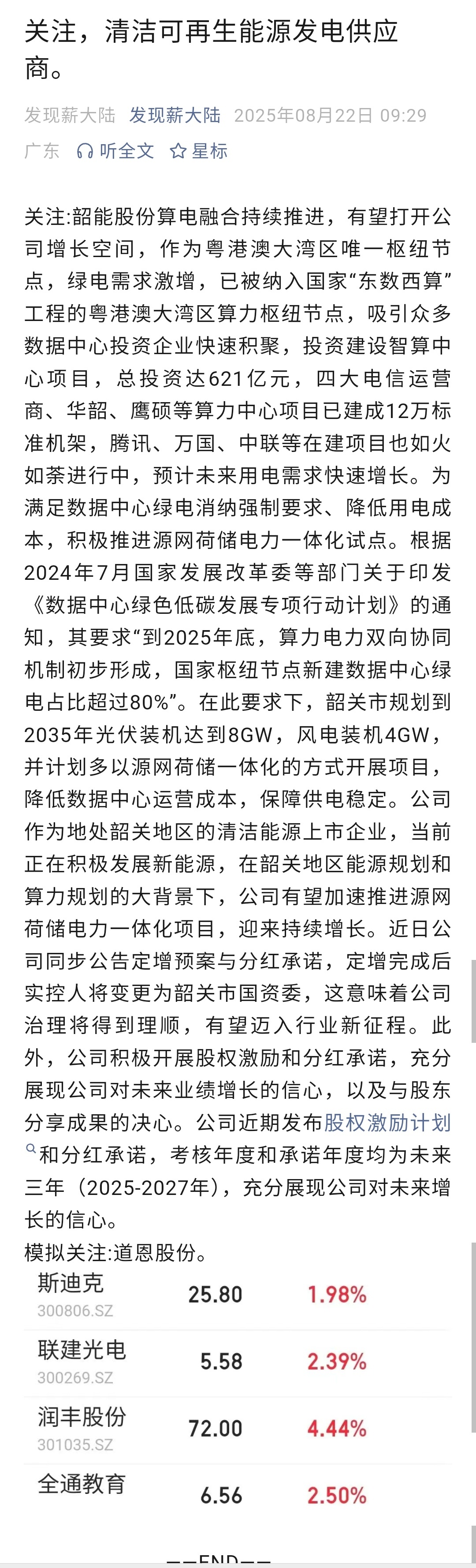 关注，清洁可再生能源发电供应商。

发现薪大陆 发现薪大陆 2025年08月22日 09:29
广东 听全文 星标

关注:韶能股份算电融合持续推进，有望打开公司增长空间，作为粤港澳大湾区唯一枢纽节点，绿电需求激增，已被纳入国家“东数西算”工程的粤港澳大湾区算力枢纽节点，吸引众多数据中心投资企业快速积聚，投资建设智算中心项目，总投资达621亿元，四大电信运营商、华韶、鹰硕等算力中心项目已建成12万标准机架，腾讯、万国、中联等在建项目也如火如荼进行中，预计未来用电需求快速增长。为满足数据中心绿电消纳强制要求、降低用电成本，积极推进源网荷储电力一体化试点。根据2024年7月国家发展改革委等部门关于印发《数据中心绿色低碳发展专项行动计划》的通知，其要求“到2025年底，算力电力双向协同机制初步形成，国家枢纽节点新建数据中心绿电占比超过80%”。在此要求下，韶关市规划到2035年光伏装机达到8GW，风电装机4GW，并计划多以源网荷储一体化的方式开展项目，降低数据中心运营成本，保障供电稳定。公司作为地处韶关地区的清洁能源上市企业，当前正在积极发展新能源，在韶关地区能源规划和算力规划的大背景下，公司有望加速推进源网荷储电力一体化项目，迎来持续增长。近日公司同步公告定增预案与分红承诺，定增完成后实控人将变更为韶关市国资委，这意味着公司治理将得到理顺，有望迈入行业新征程。此外，公司积极开展股权激励和分红承诺，充分展现公司对未来业绩增长的信心，以及与股东分享成果的决心。公司近期发布股权激励计划和分红承诺，考核年度和承诺年度均为未来三年（2025-2027年），充分展现公司对未来增长的信心。
模拟关注:道恩股份。

| 斯迪克 300806.SZ | 25.80 | 1.98% |
|---|---|---|
| 联建光电 300269.SZ | 5.58 | 2.39% |
| 润丰股份 301035.SZ | 72.00 | 4.44% |
| 全通教育 | 6.56 | 2.50% |

——END——